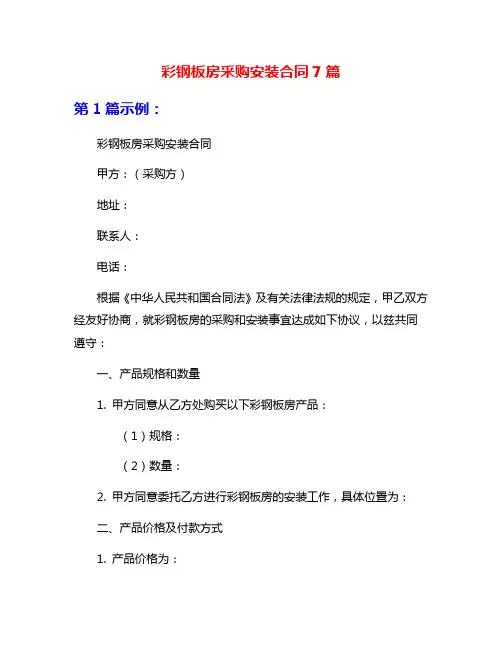 彩钢板房采购安装合同 7 篇

第 1 篇示例：

彩钢板房采购安装合同

甲方：（采购方）

地址：

联系人：

电话：

根据《中华人民共和国合同法》及有关法律法规的规定，甲乙双方经友好协商，就彩钢板房的采购和安装事宜达成如下协议，以兹共同遵守：

一、产品规格和数量

1. 甲方同意从乙方处购买以下彩钢板房产品：

（1）规格：

（2）数量：

2. 甲方同意委托乙方进行彩钢板房的安装工作，具体位置为：

二、产品价格及付款方式

1. 产品价格为：